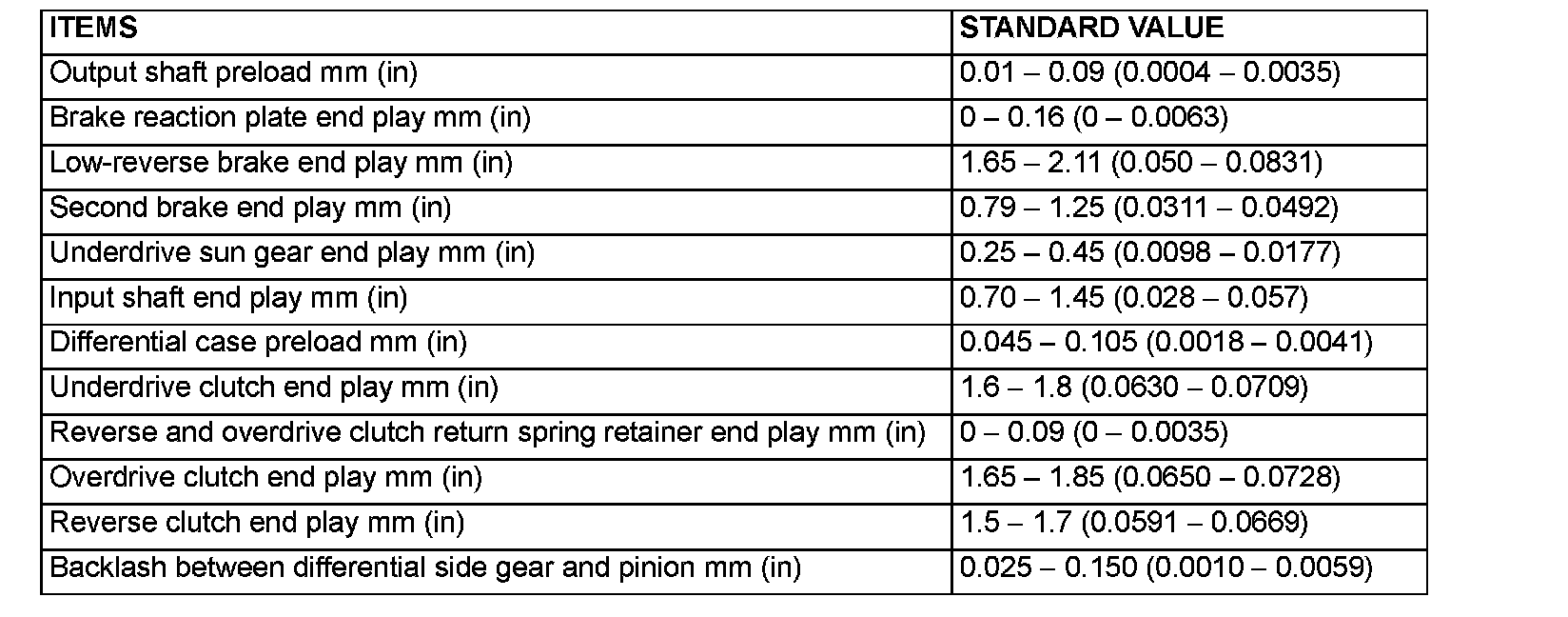 | ITEMS | STANDARD VALUE |
|---|---|
| Output shaft preload mm (in) | 0.01 – 0.09 (0.0004 – 0.0035) |
| Brake reaction plate end play mm (in) | 0 – 0.16 (0 – 0.0063) |
| Low-reverse brake end play mm (in) | 1.65 – 2.11 (0.050 – 0.0831) |
| Second brake end play mm (in) | 0.79 – 1.25 (0.0311 – 0.0492) |
| Underdrive sun gear end play mm (in) | 0.25 – 0.45 (0.0098 – 0.0177) |
| Input shaft end play mm (in) | 0.70 – 1.45 (0.028 – 0.057) |
| Differential case preload mm (in) | 0.045 – 0.105 (0.0018 – 0.0041) |
| Underdrive clutch end play mm (in) | 1.6 – 1.8 (0.0630 – 0.0709) |
| Reverse and overdrive clutch return spring retainer end play mm (in) | 0 – 0.09 (0 – 0.0035) |
| Overdrive clutch end play mm (in) | 1.65 – 1.85 (0.0650 – 0.0728) |
| Reverse clutch end play mm (in) | 1.5 – 1.7 (0.0591 – 0.0669) |
| Backlash between differential side gear and pinion mm (in) | 0.025 – 0.150 (0.0010 – 0.0059) |